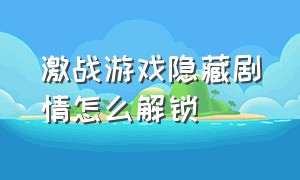 激战游戏隐藏剧情怎么解锁